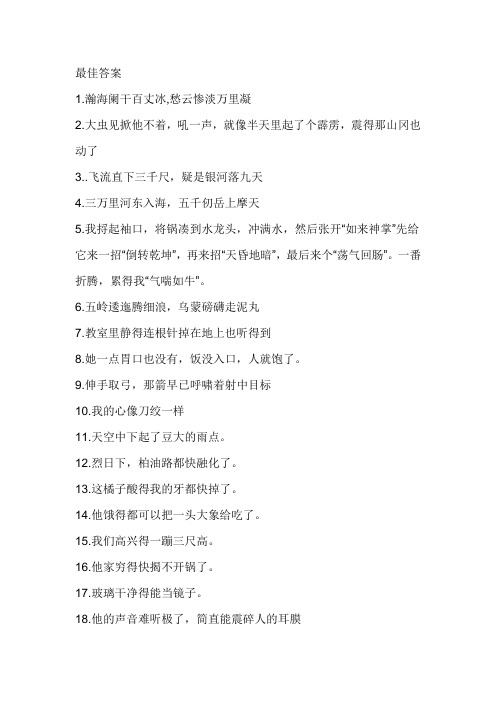 最佳答案

1.瀚海阑干百丈冰,愁云惨淡万里凝

2.大虫见掀他不着，吼一声，就像半天里起了个霹雳，震得那山冈也动了

3..飞流直下三千尺，疑是银河落九天

4.三万里河东入海，五千仞岳上摩天

5.我捋起袖口，将锅凑到水龙头，冲满水，然后张开“如来神掌”先给它来一招“倒转乾坤”，再来招“天昏地暗”，最后来个“荡气回肠”。一番折腾，累得我“气喘如牛”。

6.五岭逶迤腾细浪，乌蒙磅礴走泥丸

7.教室里静得连根针掉在地上也听得到

8.她一点胃口也没有，饭没入口，人就饱了。

9.伸手取弓，那箭早已呼啸着射中目标

10.我的心像刀绞一样

11.天空中下起了豆大的雨点。

12.烈日下，柏油路都快融化了。

13.这橘子酸得我的牙都快掉了。

14.他饿得都可以把一头大象给吃了。

15.我们高兴得一蹦三尺高。

16.他家穷得快揭不开锅了。

17.玻璃干净得能当镜子。

18.他的声音难听极了，简直能震碎人的耳膜